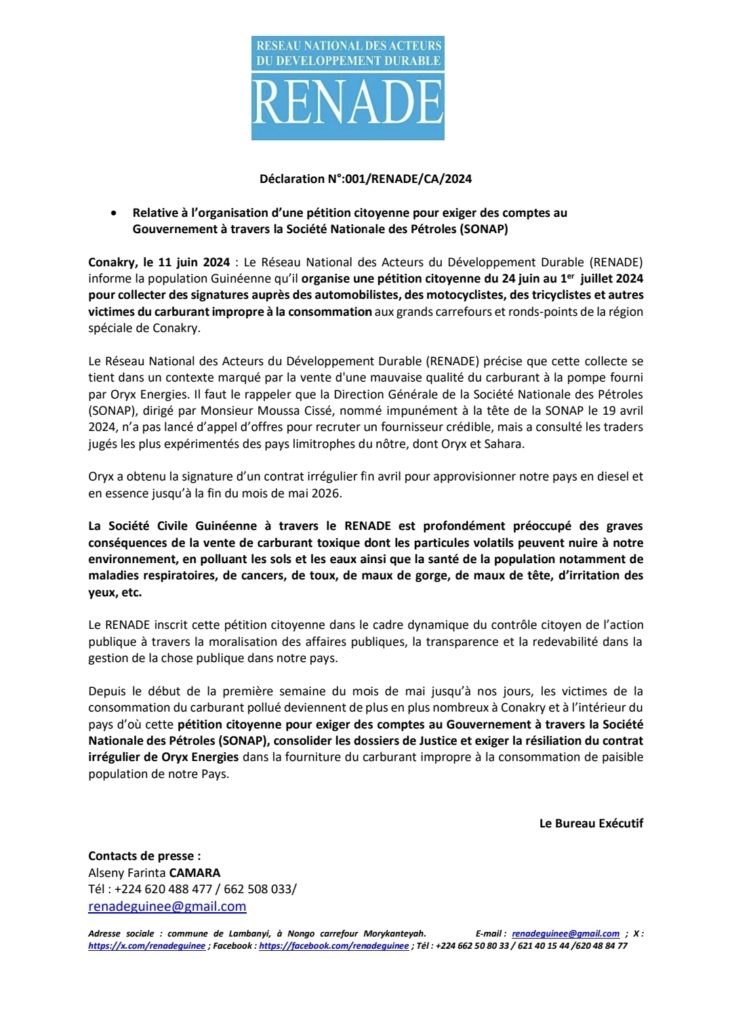 RESEAU NATIONAL DES ACTEURS DU DEVELOPPEMENT DURABLE
RENADE

Déclaration N°:001/RENADE/CA/2024

• Relative à l'organisation d'une pétition citoyenne pour exiger des comptes au Gouvernement à travers la Société Nationale des Pétroles (SONAP)

Conakry, le 11 juin 2024 : Le Réseau National des Acteurs du Développement Durable (RENADE) informe la population Guinéenne qu'il organise une pétition citoyenne du 24 juin au 1$^{er}$ juillet 2024 pour collecter des signatures auprès des automobilistes, des motocyclistes, des tricyclistes et autres victimes du carburant impropre à la consommation aux grands carrefours et ronds-points de la région spéciale de Conakry.

Le Réseau National des Acteurs du Développement Durable (RENADE) précise que cette collecte se tient dans un contexte marqué par la vente d'une mauvaise qualité du carburant à la pompe fourni par Oryx Energies. Il faut le rappeler que la Direction Générale de la Société Nationale des Pétroles (SONAP), dirigé par Monsieur Moussa Cissé, nommé impunément à la tête de la SONAP le 19 avril 2024, n'a pas lancé d'appel d'offres pour recruter un fournisseur crédible, mais a consulté les traders jugés les plus expérimentés des pays limitrophes du nôtre, dont Oryx et Sahara.

Oryx a obtenu la signature d'un contrat irrégulier fin avril pour approvisionner notre pays en diesel et en essence jusqu'à la fin du mois de mai 2026.

La Société Civile Guinéenne à travers le RENADE est profondément préoccupé des graves conséquences de la vente de carburant toxique dont les particules volatils peuvent nuire à notre environnement, en polluant les sols et les eaux ainsi que la santé de la population notamment de maladies respiratoires, de cancers, de toux, de maux de gorge, de maux de tête, d'irritation des yeux, etc.

Le RENADE inscrit cette pétition citoyenne dans le cadre dynamique du contrôle citoyen de l'action publique à travers la moralisation des affaires publiques, la transparence et la redevabilité dans la gestion de la chose publique dans notre pays.

Depuis le début de la première semaine du mois de mai jusqu'à nos jours, les victimes de la consommation du carburant pollué deviennent de plus en plus nombreux à Conakry et à l'intérieur du pays d'où cette pétition citoyenne pour exiger des comptes au Gouvernement à travers la Société Nationale des Pétroles (SONAP), consolider les dossiers de Justice et exiger la résiliation du contrat irrégulier de Oryx Energies dans la fourniture du carburant impropre à la consommation de paisible population de notre Pays.

Le Bureau Exécutif

Contacts de presse :
Alseny Farinta CAMARA
Tél : +224 620 488 477 / 662 508 033/
renadeguinee@gmail.com

Adresse sociale : commune de Lambanyi, à Nongo carrefour Morykanteyah. E-mail : renadeguinee@gmail.com ; X : https://x.com/renadeguinee ; Facebook : https://facebook.com/renadeguinee ; Tél : +224 662 50 80 33 / 621 40 15 44 /620 48 84 77